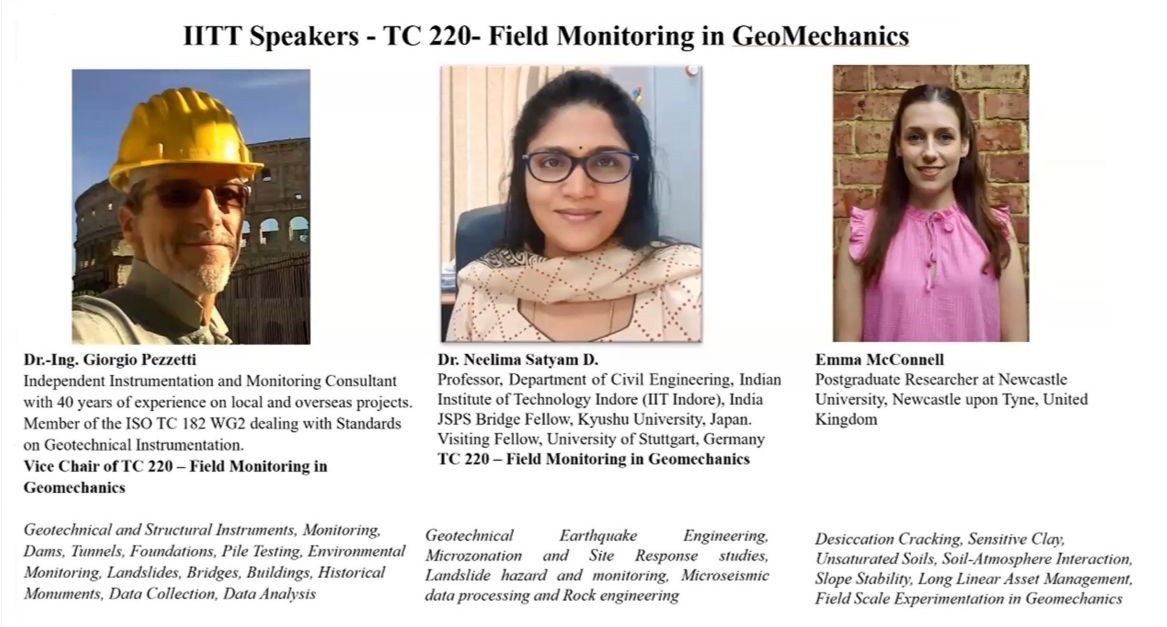 IITT Speakers - TC 220- Field Monitoring in GeoMechanics

Dr.-Ing. Giorgio Pezzetti
Independent Instrumentation and Monitoring Consultant with 40 years of experience on local and overseas projects. Member of the ISO TC 182 WG2 dealing with Standards on Geotechnical Instrumentation.
Vice Chair of TC 220 – Field Monitoring in Geomechanics

Geotechnical and Structural Instruments, Monitoring, Dams, Tunnels, Foundations, Pile Testing, Environmental Monitoring, Landslides, Bridges, Buildings, Historical Monuments, Data Collection, Data Analysis

Dr. Neelima Satyam D.
Professor, Department of Civil Engineering, Indian Institute of Technology Indore (IIT Indore), India
JSPS Bridge Fellow, Kyushu University, Japan.
Visiting Fellow, University of Stuttgart, Germany
TC 220 – Field Monitoring in Geomechanics

Geotechnical Earthquake Engineering, Microzonation and Site Response studies, Landslide hazard and monitoring, Microseismic data processing and Rock engineering

Emma McConnell
Postgraduate Researcher at Newcastle University, Newcastle upon Tyne, United Kingdom

Desiccation Cracking, Sensitive Clay, Unsaturated Soils, Soil-Atmosphere Interaction, Slope Stability, Long Linear Asset Management, Field Scale Experimentation in Geomechanics